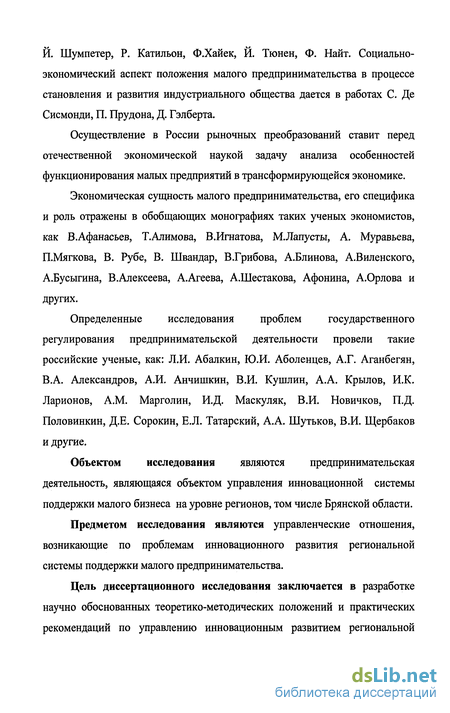 Й. Шумпетер, Р. Катильон, Ф.Хайек, Й. Тюнен, Ф. Найт. Социально-экономический аспект положения малого предпринимательства в процессе становления и развития индустриального общества дается в работах С. Де Сисмонди, П. Прудона, Д. Гэлберта.

Осуществление в России рыночных преобразований ставит перед отечественной экономической наукой задачу анализа особенностей функционирования малых предприятий в трансформирующейся экономике.

Экономическая сущность малого предпринимательства, его специфика и роль отражены в обобщающих монографиях таких ученых экономистов, как В.Афанасьев, Т.Алимова, В.Игнатова, М.Лапусты, А. Муравьева, П.Мягкова, В. Рубе, В. Швандар, В.Грибова, А.Блинова, А.Виленского, А.Бусыгина, В.Алексеева, А.Агеева, А.Шестакова, Афонина, А.Орлова и других.

Определенные исследования проблем государственного регулирования предпринимательской деятельности провели такие российские ученые, как: Л.И. Абалкин, Ю.И. Аболенцев, А.Г. Аганбегян, В.А. Александров, А.И. Анчишкин, В.И. Кушлин, А.А. Крылов, И.К. Ларионов, А.М. Марголин, И.Д. Маскуляк, В.И. Новичков, П.Д. Половинкин, Д.Е. Сорокин, Е.Л. Татарский, А.А. Шутьков, В.И. Щербаков и другие.

Объектом исследования являются предпринимательская деятельность, являющаяся объектом управления инновационной системы поддержки малого бизнеса на уровне регионов, том числе Брянской области.

Предметом исследования являются управленческие отношения, возникающие по проблемам инновационного развития региональной системы поддержки малого предпринимательства.

Цель диссертационного исследования заключается в разработке научно обоснованных теоретико-методических положений и практических рекомендаций по управлению инновационным развитием региональной

dsLib.net
библиотека диссертаций